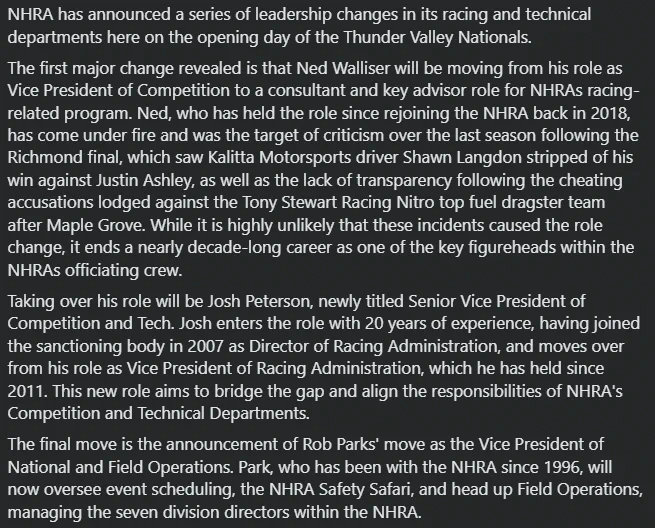 NHRA has announced a series of leadership changes in its racing and technical departments here on the opening day of the Thunder Valley Nationals.

The first major change revealed is that Ned Walliser will be moving from his role as Vice President of Competition to a consultant and key advisor role for NHRAs racing-related program. Ned, who has held the role since rejoining the NHRA back in 2018, has come under fire and was the target of criticism over the last season following the Richmond final, which saw Kalitta Motorsports driver Shawn Langdon stripped of his win against Justin Ashley, as well as the lack of transparency following the cheating accusations lodged against the Tony Stewart Racing Nitro top fuel dragster team after Maple Grove. While it is highly unlikely that these incidents caused the role change, it ends a nearly decade-long career as one of the key figureheads within the NHRAs officiating crew.

Taking over his role will be Josh Peterson, newly titled Senior Vice President of Competition and Tech. Josh enters the role with 20 years of experience, having joined the sanctioning body in 2007 as Director of Racing Administration, and moves over from his role as Vice President of Racing Administration, which he has held since 2011. This new role aims to bridge the gap and align the responsibilities of NHRA's Competition and Technical Departments.

The final move is the announcement of Rob Parks' move as the Vice President of National and Field Operations. Park, who has been with the NHRA since 1996, will now oversee event scheduling, the NHRA Safety Safari, and head up Field Operations, managing the seven division directors within the NHRA.